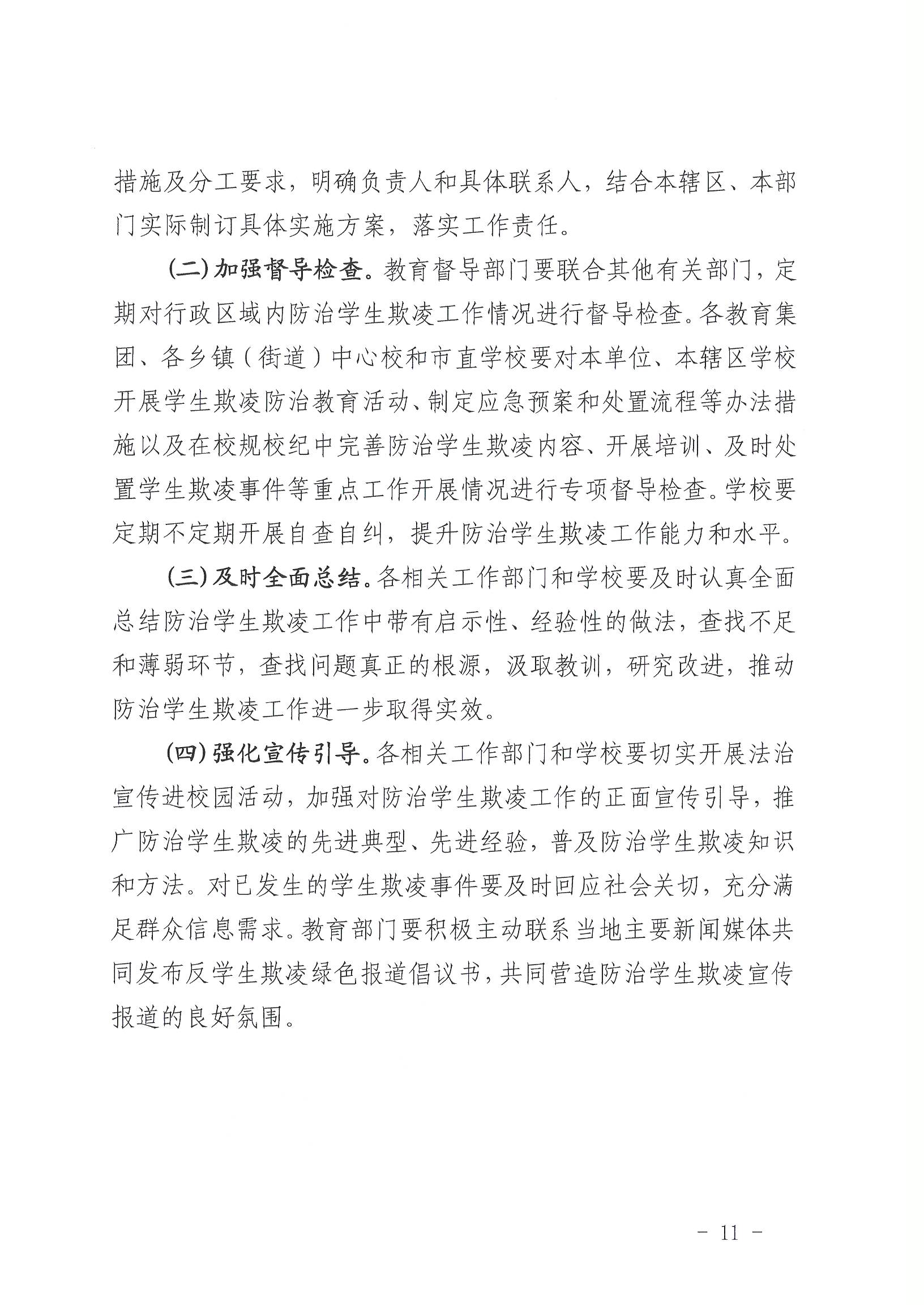 措施及分工要求，明确负责人和具体联系人，结合本辖区、本部门实际制订具体实施方案，落实工作责任。

(二)加强督导检查。教育督导部门要联合其他有关部门，定期对行政区域内防治学生欺凌工作情况进行督导检查。各教育集团、各乡镇（街道）中心校和市直学校要对本单位、本辖区学校开展学生欺凌防治教育活动、制定应急预案和处置流程等办法措施以及在校规校纪中完善防治学生欺凌内容、开展培训、及时处置学生欺凌事件等重点工作开展情况进行专项督导检查。学校要定期不定期开展自查自纠，提升防治学生欺凌工作能力和水平。

(三)及时全面总结。各相关工作部门和学校要及时认真全面总结防治学生欺凌工作中带有启示性、经验性的做法，查找不足和薄弱环节，查找问题真正的根源，汲取教训，研究改进，推动防治学生欺凌工作进一步取得实效。

(四)强化宣传引导。各相关工作部门和学校要切实开展法治宣传进校园活动，加强对防治学生欺凌工作的正面宣传引导，推广防治学生欺凌的先进典型、先进经验，普及防治学生欺凌知识和方法。对已发生的学生欺凌事件要及时回应社会关切，充分满足群众信息需求。教育部门要积极主动联系当地主要新闻媒体共同发布反学生欺凌绿色报道倡议书，共同营造防治学生欺凌宣传报道的良好氛围。

- 11 -